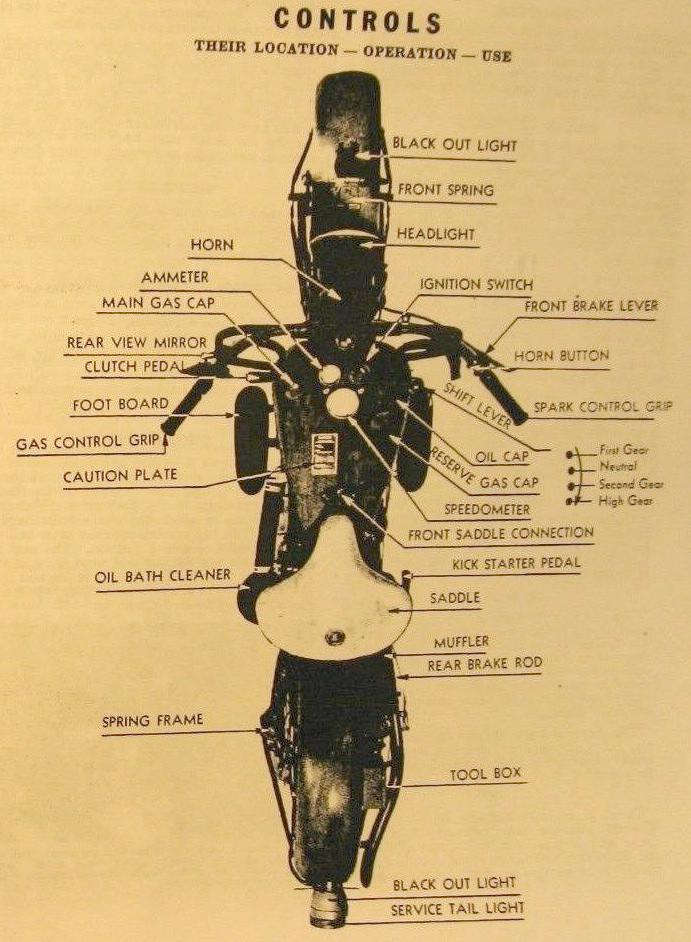 CONTROLS
THEIR LOCATION — OPERATION — USE

BLACK OUT LIGHT
FRONT SPRING
HEADLIGHT
HORN
AMMETER
IGNITION SWITCH
MAIN GAS CAP
FRONT BRAKE LEVER
REAR VIEW MIRROR
HORN BUTTON
CLUTCH PEDAL
FOOT BOARD
SHIFT LEVER
SPARK CONTROL GRIP
GAS CONTROL GRIP
OIL CAP
First Gear
Neutral
Second Gear
High Gear
CAUTION PLATE
RESERVE GAS CAP
SPEEDOMETER
FRONT SADDLE CONNECTION
KICK STARTER PEDAL
OIL BATH CLEANER
SADDLE
MUFFLER
REAR BRAKE ROD
SPRING FRAME
TOOL BOX
BLACK OUT LIGHT
SERVICE TAIL LIGHT